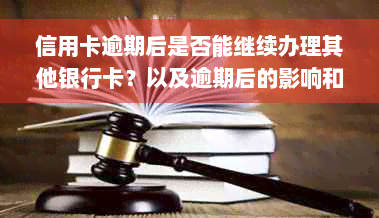 信用卡逾期后是否能继续办理其他银行卡？以及逾期后的影响和